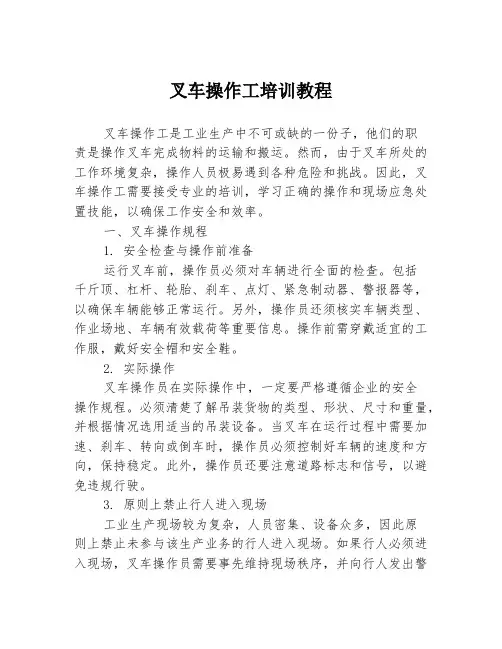 叉车操作工培训教程

叉车操作工是工业生产中不可或缺的一份子，他们的职责是操作叉车完成物料的运输和搬运。然而，由于叉车所处的工作环境复杂，操作人员极易遇到各种危险和挑战。因此，叉车操作工需要接受专业的培训，学习正确的操作和现场应急处置技能，以确保工作安全和效率。

一、叉车操作规程

1. 安全检查与操作前准备

运行叉车前，操作员必须对车辆进行全面的检查。包括千斤顶、杠杆、轮胎、刹车、点灯、紧急制动器、警报器等，以确保车辆能够正常运行。另外，操作员还须核实车辆类型、作业场地、车辆有效载荷等重要信息。操作前需穿戴适宜的工作服，戴好安全帽和安全鞋。

2. 实际操作

叉车操作员在实际操作中，一定要严格遵循企业的安全操作规程。必须清楚了解吊装货物的类型、形状、尺寸和重量，并根据情况选用适当的吊装设备。当叉车在运行过程中需要加速、刹车、转向或倒车时，操作员必须控制好车辆的速度和方向，保持稳定。此外，操作员还要注意道路标志和信号，以避免违规行驶。

3. 原则上禁止行人进入现场

工业生产现场较为复杂，人员密集、设备众多，因此原则上禁止未参与该生产业务的行人进入现场。如果行人必须进入现场，叉车操作员需要事先维持现场秩序，并向行人发出警